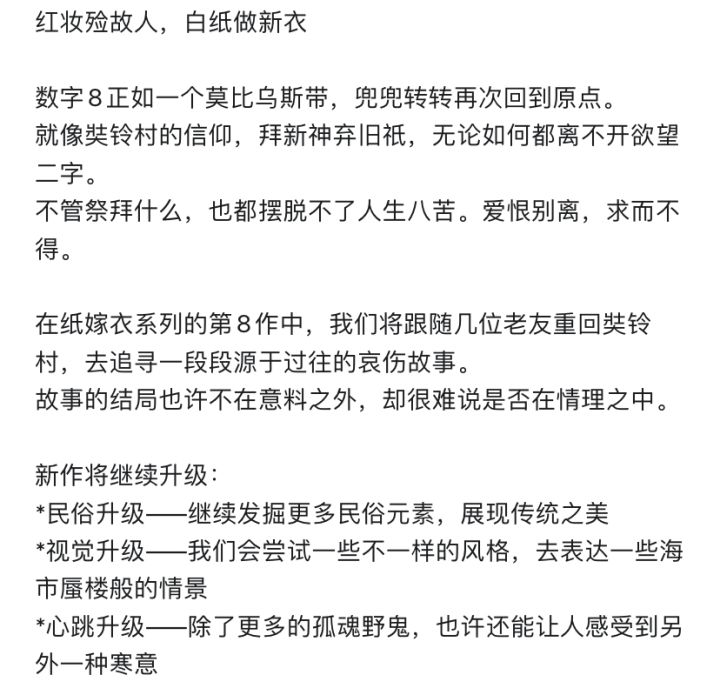 红妆殓故人，白纸做新衣

数字8正如一个莫比乌斯带，兜兜转转再次回到原点。
就像奘铃村的信仰，拜新神弃旧祇，无论如何都离不开欲望二字。
不管祭拜什么，也都摆脱不了人生八苦。爱恨别离，求而不得。

在纸嫁衣系列的第8作中，我们将跟随几位老友重回奘铃村，去追寻一段段源于过往的哀伤故事。
故事的结局也许不在意料之外，却很难说是否在情理之中。

新作将继续升级：
*民俗升级——继续发掘更多民俗元素，展现传统之美
*视觉升级——我们会尝试一些不一样的风格，去表达一些海市蜃楼般的情景
*心跳升级——除了更多的孤魂野鬼，也许还能让人感受到另外一种寒意